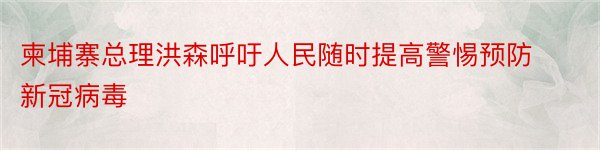 柬埔寨总理洪森呼吁人民随时提高警惕预防新冠病毒